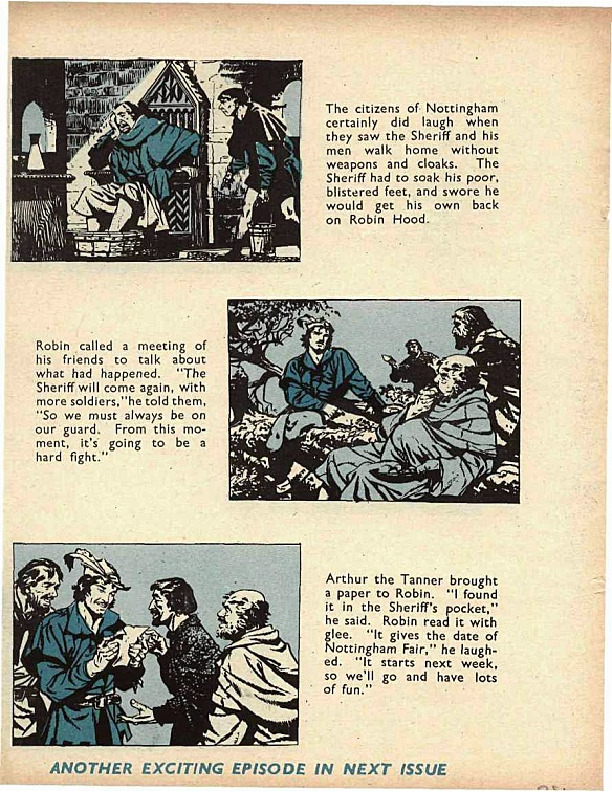 The citizens of Nottingham certainly did laugh when they saw the Sheriff and his men walk home without weapons and cloaks. The Sheriff had to soak his poor, blistered feet, and swore he would get his own back on Robin Hood.

Robin called a meeting of his friends to talk about what had happened. "The Sheriff will come again, with more soldiers," he told them, "So we must always be on our guard. From this moment, it's going to be a hard fight."

Arthur the Tanner brought a paper to Robin. "I found it in the Sheriff's pocket," he said. Robin read it with glee. "It gives the date of Nottingham Fair," he laughed. "It starts next week, so we'll go and have lots of fun."

ANOTHER EXCITING EPISODE IN NEXT ISSUE